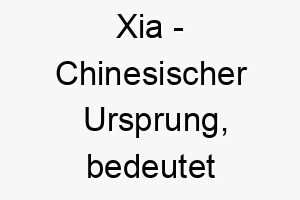 Xia - Chinesischer Ursprung, bedeutet